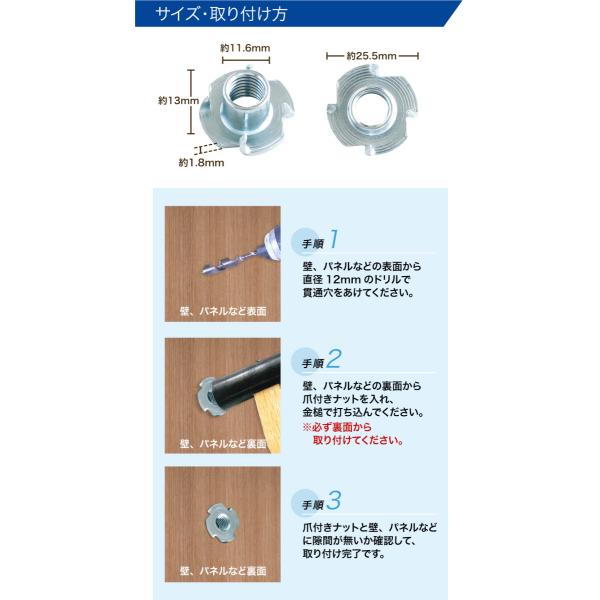 サイズ・取り付け方

約11.6mm

約13mm

約1.8mm

約25.5mm

壁、パネルなど表面

手順 1

壁、パネルなどの表面から直径 12mm のドリルで貫通穴をあけてください。

壁、パネルなど裏面

手順 2

壁、パネルなどの裏面から爪付きナットを入れ、金槌で打ち込んでください。
※必ず裏面から取り付けてください。

壁、パネルなど裏面

手順 3

爪付きナットと壁、パネルなどに隙間が無いか確認して、取り付け完了です。